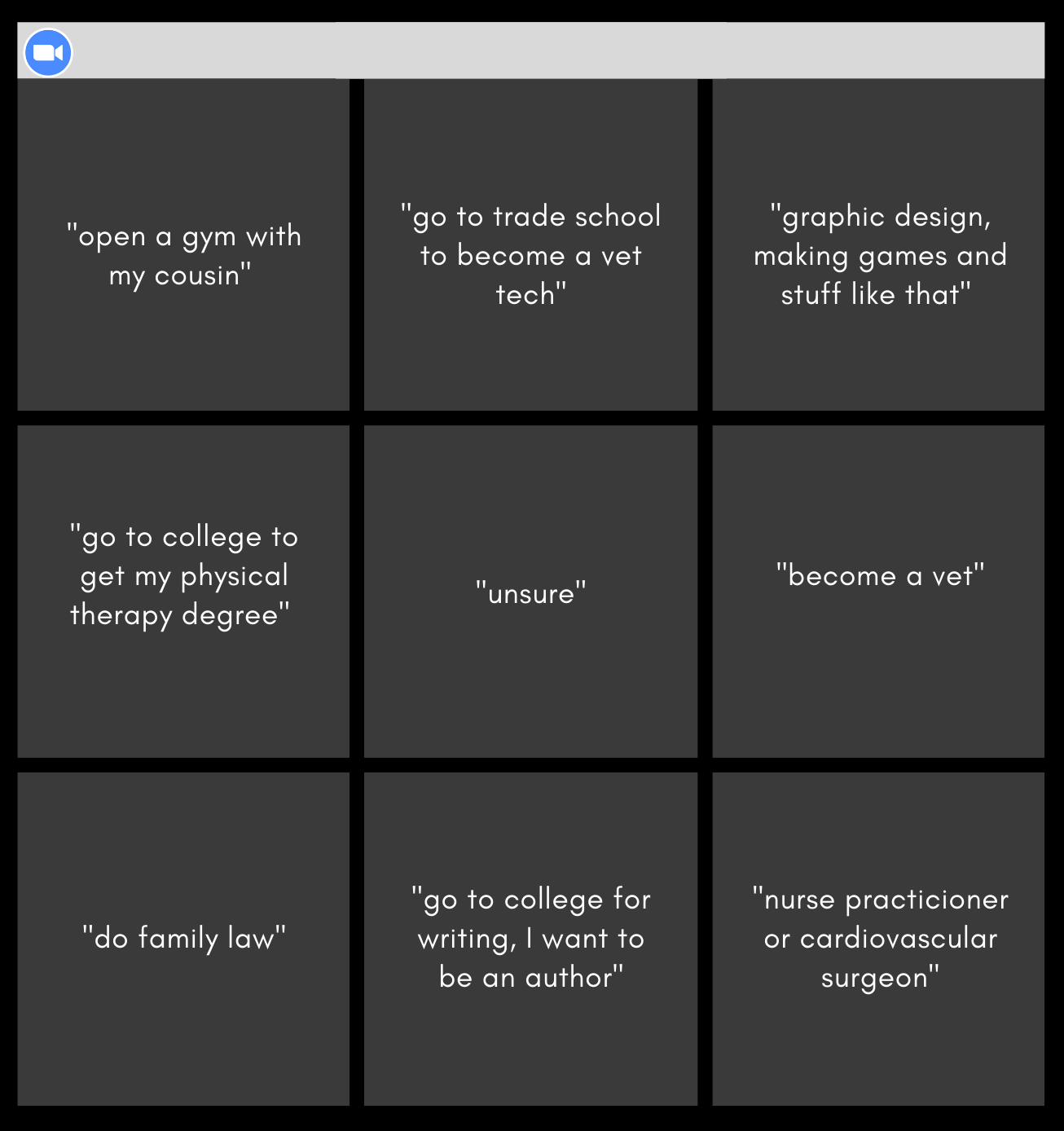 "open a gym with my cousin"

"go to trade school to become a vet tech"

"graphic design, making games and stuff like that"

"go to college to get my physical therapy degree"

"unsure"

"become a vet"

"do family law"

"go to college for writing, I want to be an author"

"nurse practicioner or cardiovascular surgeon"